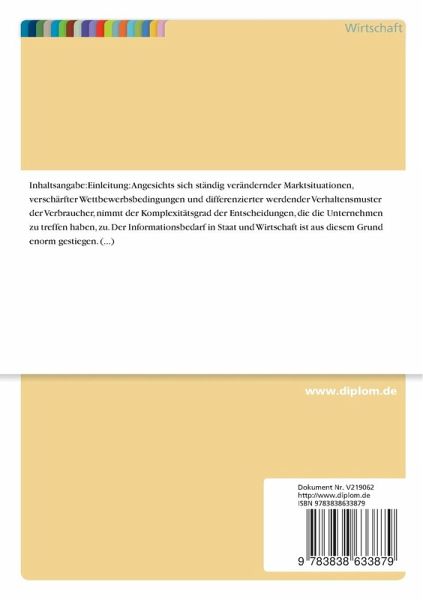 Wirtschaft

Inhaltsangabe:Einleitung:Angesichts sich ständig verändernder Marktsituationen, verschärfter Wettbewerbsbedingungen und differenzierter werdender Verhaltensmuster der Verbraucher, nimmt der Komplexitätsgrad der Entscheidungen, die die Unternehmen zu treffen haben, zu. Der Informationsbedarf in Staat und Wirtschaft ist aus diesem Grund enorm gestiegen. (...)

www.diplom.de

Dokument Nr. V219062
http://www.diplom.de
ISBN 9783838633879

9 783838 633879